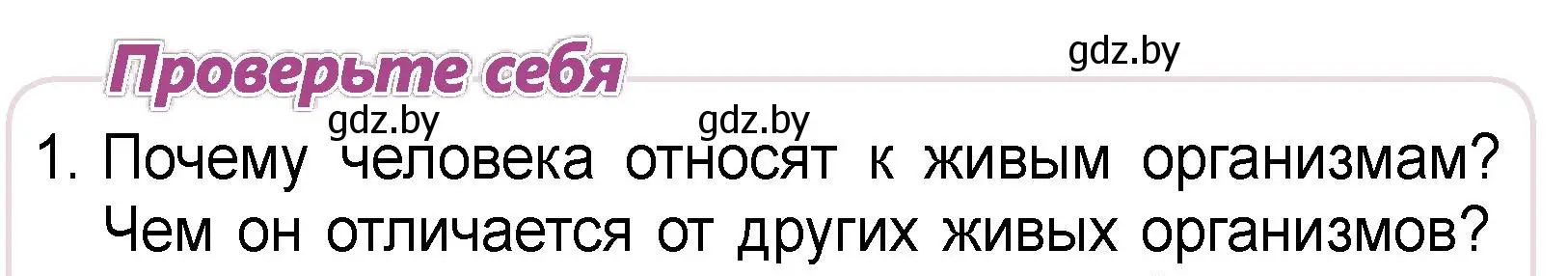 Проверьте себя

gdz.by

gdz.by gdz.by

1. Почему человека относят к живым организмам? Чем он отличается от других живых организмов?